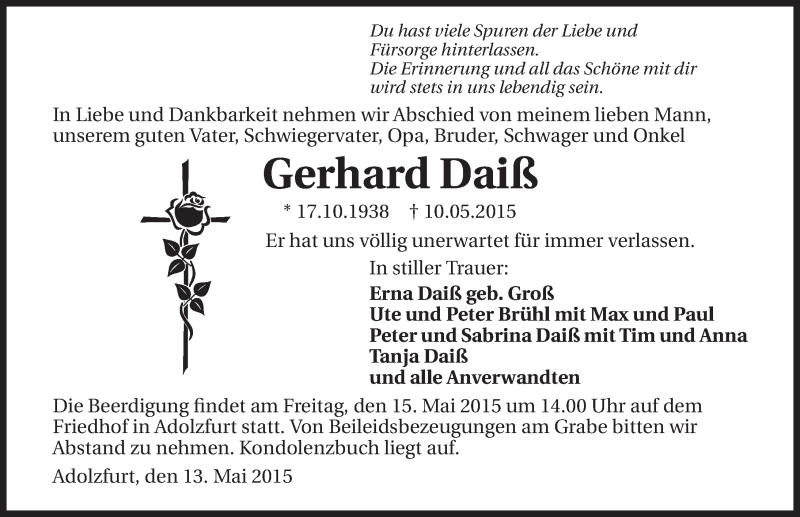 Du hast viele Spuren der Liebe und Fürsorge hinterlassen.
Die Erinnerung und all das Schöne mit dir wird stets in uns lebendig sein.

In Liebe und Dankbarkeit nehmen wir Abschied von meinem lieben Mann, unserem guten Vater, Schwiegervater, Opa, Bruder, Schwager und Onkel

Gerhard Daiß

* 17.10.1938 † 10.05.2015

Er hat uns völlig unerwartet für immer verlassen.

In stiller Trauer:

Erna Daiß geb. Groß
Ute und Peter Brühl mit Max und Paul
Peter und Sabrina Daiß mit Tim und Anna
Tanja Daiß
und alle Anverwandten

Die Beerdigung findet am Freitag, den 15. Mai 2015 um 14.00 Uhr auf dem Friedhof in Adolzfurt statt. Von Beileidsbezeugungen am Grabe bitten wir Abstand zu nehmen. Kondolenzbuch liegt auf.

Adolzfurt, den 13. Mai 2015